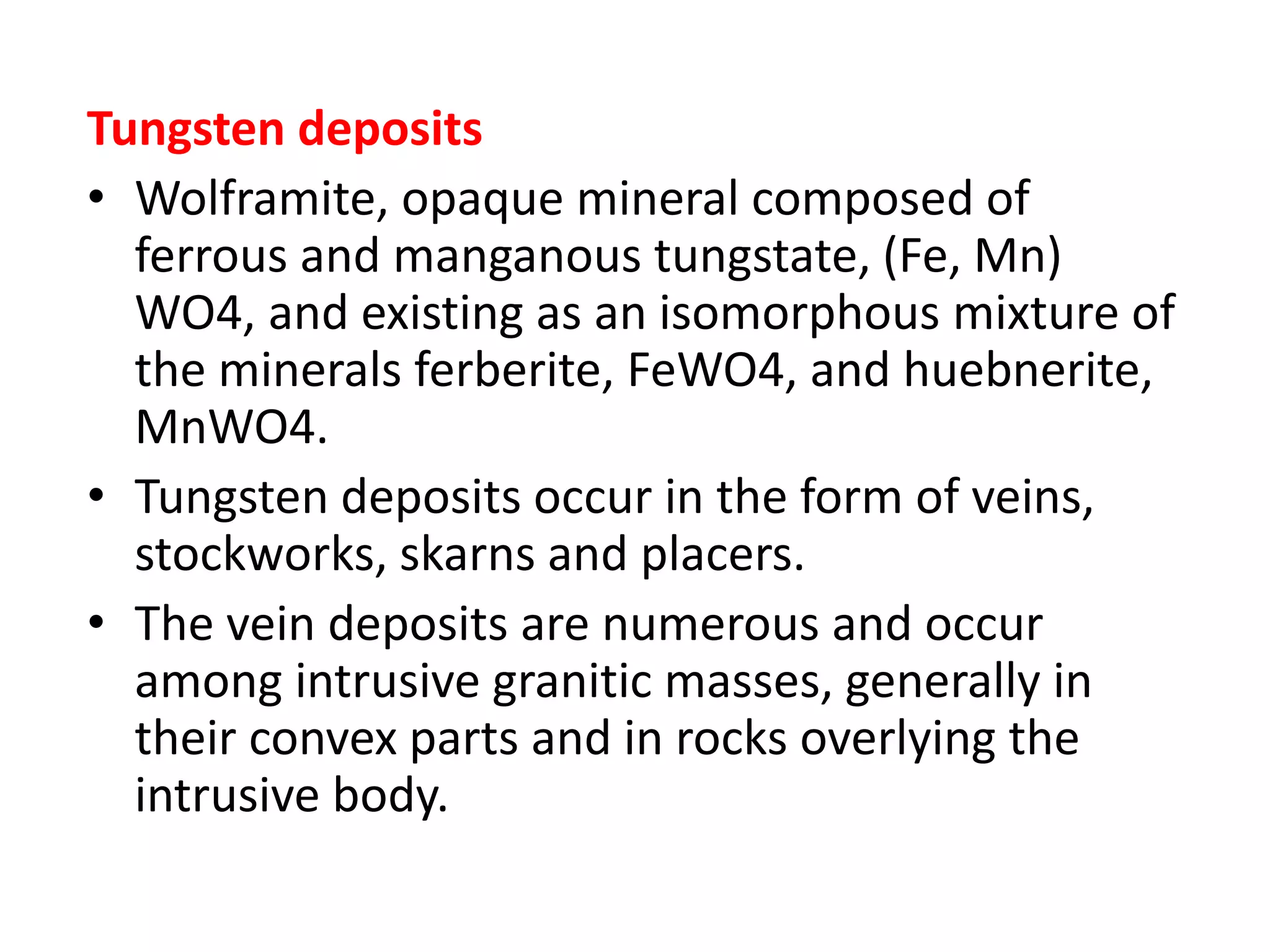 Tungsten deposits

• Wolframite, opaque mineral composed of ferrous and manganous tungstate, (Fe, Mn) WO4, and existing as an isomorphous mixture of the minerals ferberite, FeWO4, and huebnerite, MnWO4.

• Tungsten deposits occur in the form of veins, stockworks, skarns and placers.

• The vein deposits are numerous and occur among intrusive granitic masses, generally in their convex parts and in rocks overlying the intrusive body.